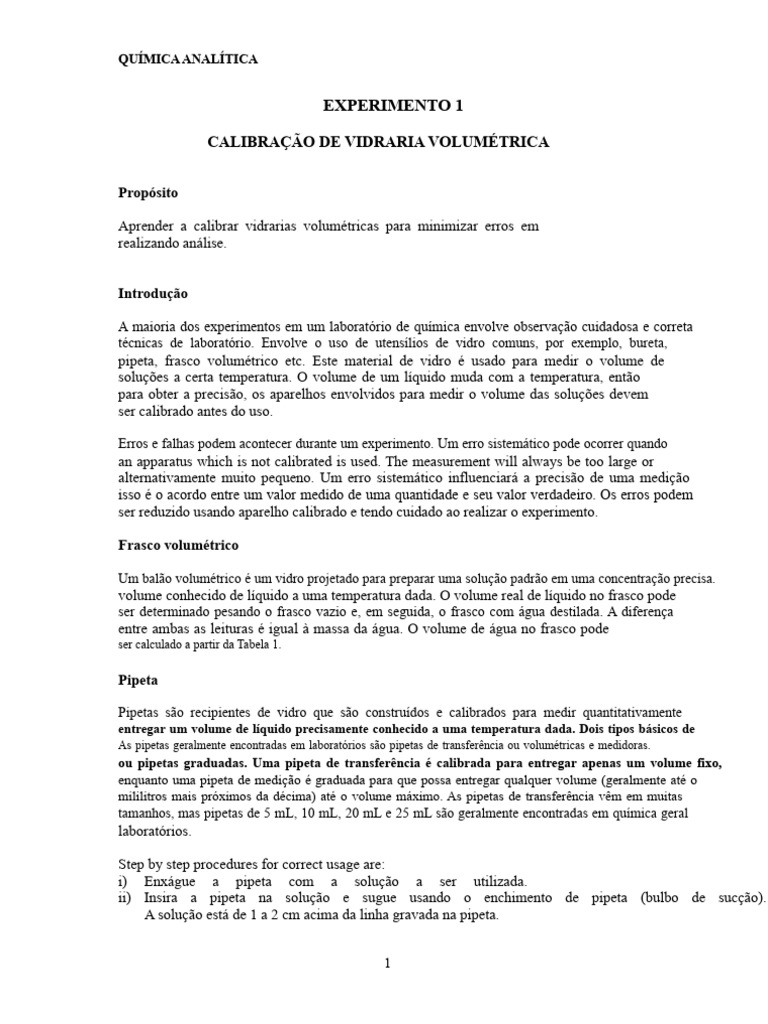 QUÍMICA ANALÍTICA

EXPERIMENTO 1

CALIBRAÇÃO DE VIDRARIA VOLUMÉTRICA

Propósito

Aprender a calibrar vidrarias volumétricas para minimizar erros em realizando análise.

Introdução

A maioria dos experimentos em um laboratório de química envolve observação cuidadosa e correta técnicas de laboratório. Envolve o uso de utensílios de vidro comuns, por exemplo, bureta, pipeta, frasco volumétrico etc. Este material de vidro é usado para medir o volume de soluções a certa temperatura. O volume de um líquido muda com a temperatura, então para obter a precisão, os aparelhos envolvidos para medir o volume das soluções devem ser calibrado antes do uso.

Erros e falhas podem acontecer durante um experimento. Um erro sistemático pode ocorrer quando an apparatus which is not calibrated is used. The measurement will always be too large or alternativamente muito pequeno. Um erro sistemático influenciará a precisão de uma medição isso é o acordo entre um valor medido de uma quantidade e seu valor verdadeiro. Os erros podem ser reduzido usando aparelho calibrado e tendo cuidado ao realizar o experimento.

Frasco volumétrico

Um balão volumétrico é um vidro projetado para preparar uma solução padrão em uma concentração precisa. volume conhecido de líquido a uma temperatura dada. O volume real de líquido no frasco pode ser determinado pesando o frasco vazio e, em seguida, o frasco com água destilada. A diferença entre ambas as leituras é igual à massa da água. O volume de água no frasco pode ser calculado a partir da Tabela 1.

Pipeta

Pipetas são recipientes de vidro que são construídos e calibrados para medir quantitativamente entregar um volume de líquido precisamente conhecido a uma temperatura dada. Dois tipos básicos de As pipetas geralmente encontradas em laboratórios são pipetas de transferência ou volumétricas e medidoras. ou pipetas graduadas. Uma pipeta de transferência é calibrada para entregar apenas um volume fixo, enquanto uma pipeta de medição é graduada para que possa entregar qualquer volume (geralmente até o mililitros mais próximos da décima) até o volume máximo. As pipetas de transferência vêm em muitas tamanhos, mas pipetas de 5 mL, 10 mL, 20 mL e 25 mL são geralmente encontradas em química geral laboratórios.

Step by step procedures for correct usage are:
i) Enxágue a pipeta com a solução a ser utilizada.
ii) Insira a pipeta na solução e sugue usando o enchimento de pipeta (bulbo de sucção). A solução está de 1 a 2 cm acima da linha gravada na pipeta.

1